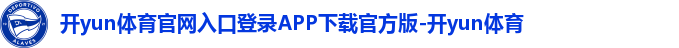 DEPORTIVO ALAVES

开yun体育官网入口登录APP下载官方版-开yun体育